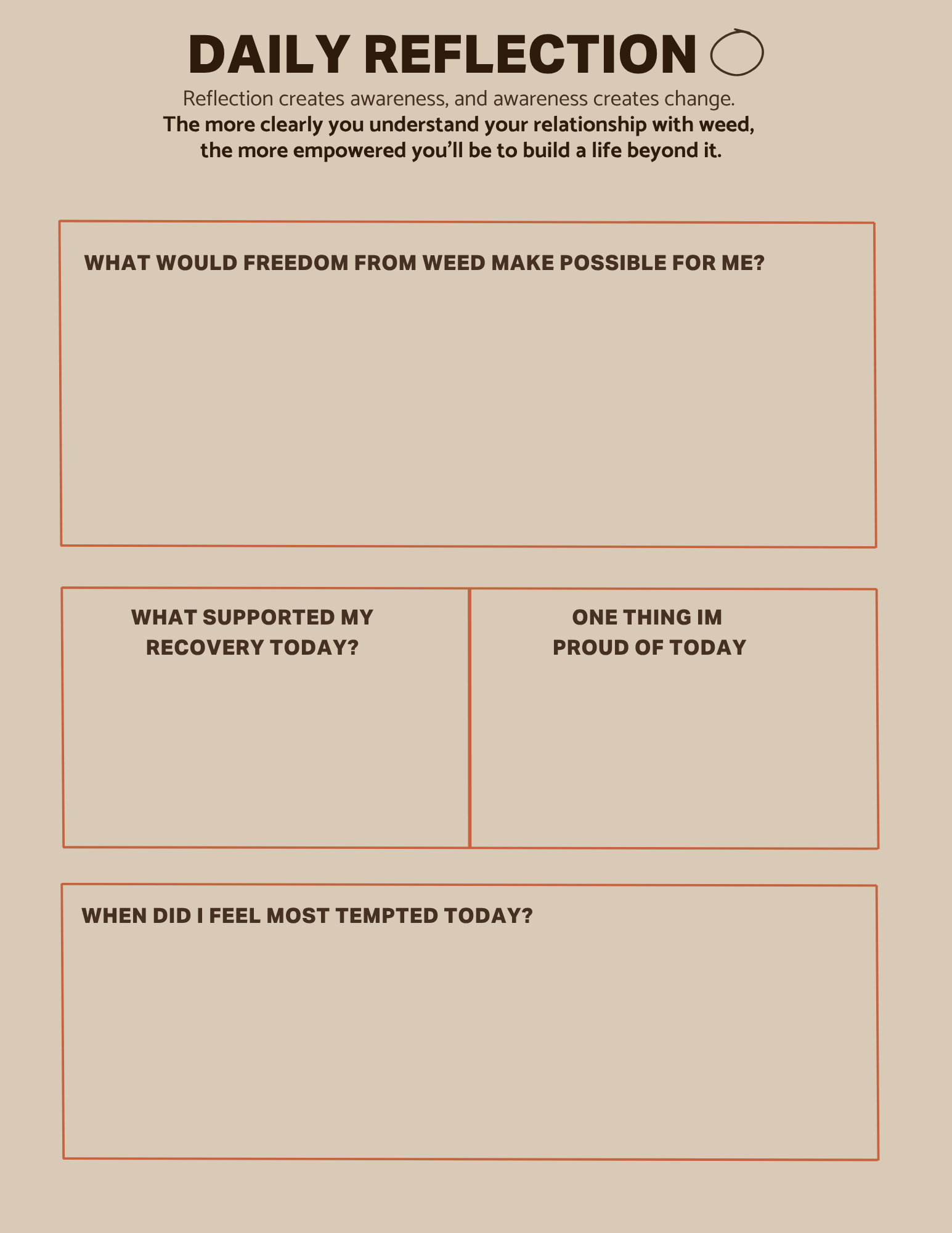 DAILY REFLECTION

Reflection creates awareness, and awareness creates change.
The more clearly you understand your relationship with weed, the more empowered you'll be to build a life beyond it.

WHAT WOULD FREEDOM FROM WEED MAKE POSSIBLE FOR ME?

WHAT SUPPORTED MY RECOVERY TODAY?

ONE THING IM PROUD OF TODAY

WHEN DID I FEEL MOST TEMPTED TODAY?